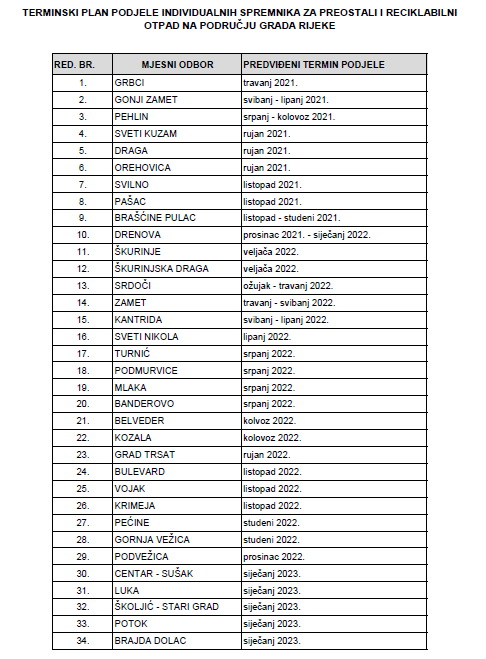 TERMINSKI PLAN PODJELE INDIVIDUALNIH SPREMNIKA ZA PREOSTALI I RECIKLABILNI OTPAD NA PODRUČJU GRADA RIJEKE

| RED. BR. | MJESNI ODBOR | PREDVIĐENI TERMIN PODJELE |
|---|---|---|
| 1. | GRBCI | travanj 2021. |
| 2. | GONJI ZAMET | svibanj - lipanj 2021. |
| 3. | PEHLIN | srpanj - kolovoz 2021. |
| 4. | SVETI KUZAM | rujan 2021. |
| 5. | DRAGA | rujan 2021. |
| 6. | OREHOVICA | rujan 2021. |
| 7. | SVILNO | listopad 2021. |
| 8. | PAŠAC | listopad 2021. |
| 9. | BRAŠĆINE PULAC | listopad - studeni 2021. |
| 10. | DRENOVA | prosinac 2021. - siječanj 2022. |
| 11. | ŠKURINJE | veljača 2022. |
| 12. | ŠKURINJSKA DRAGA | veljača 2022. |
| 13. | SRDOČI | ožujak - travanj 2022. |
| 14. | ZAMET | travanj - svibanj 2022. |
| 15. | KANTRIDA | svibanj - lipanj 2022. |
| 16. | SVETI NIKOLA | lipanj 2022. |
| 17. | TURNIĆ | srpanj 2022. |
| 18. | PODMURVICE | srpanj 2022. |
| 19. | MLAKA | srpanj 2022. |
| 20. | BANDEROVO | srpanj 2022. |
| 21. | BELVEDER | kolvoz 2022. |
| 22. | KOZALA | kolovoz 2022. |
| 23. | GRAD TRSAT | rujan 2022. |
| 24. | BULEVARD | listopad 2022. |
| 25. | VOJAK | listopad 2022. |
| 26. | KRIMEJA | listopad 2022. |
| 27. | PEĆINE | studeni 2022. |
| 28. | GORNJA VEŽICA | studeni 2022. |
| 29. | PODVEŽICA | prosinac 2022. |
| 30. | CENTAR - SUŠAK | siječanj 2023. |
| 31. | LUKA | siječanj 2023. |
| 32. | ŠKOLJIĆ - STARI GRAD | siječanj 2023. |
| 33. | POTOK | siječanj 2023. |
| 34. | BRAJDA DOLAC | siječanj 2023. |